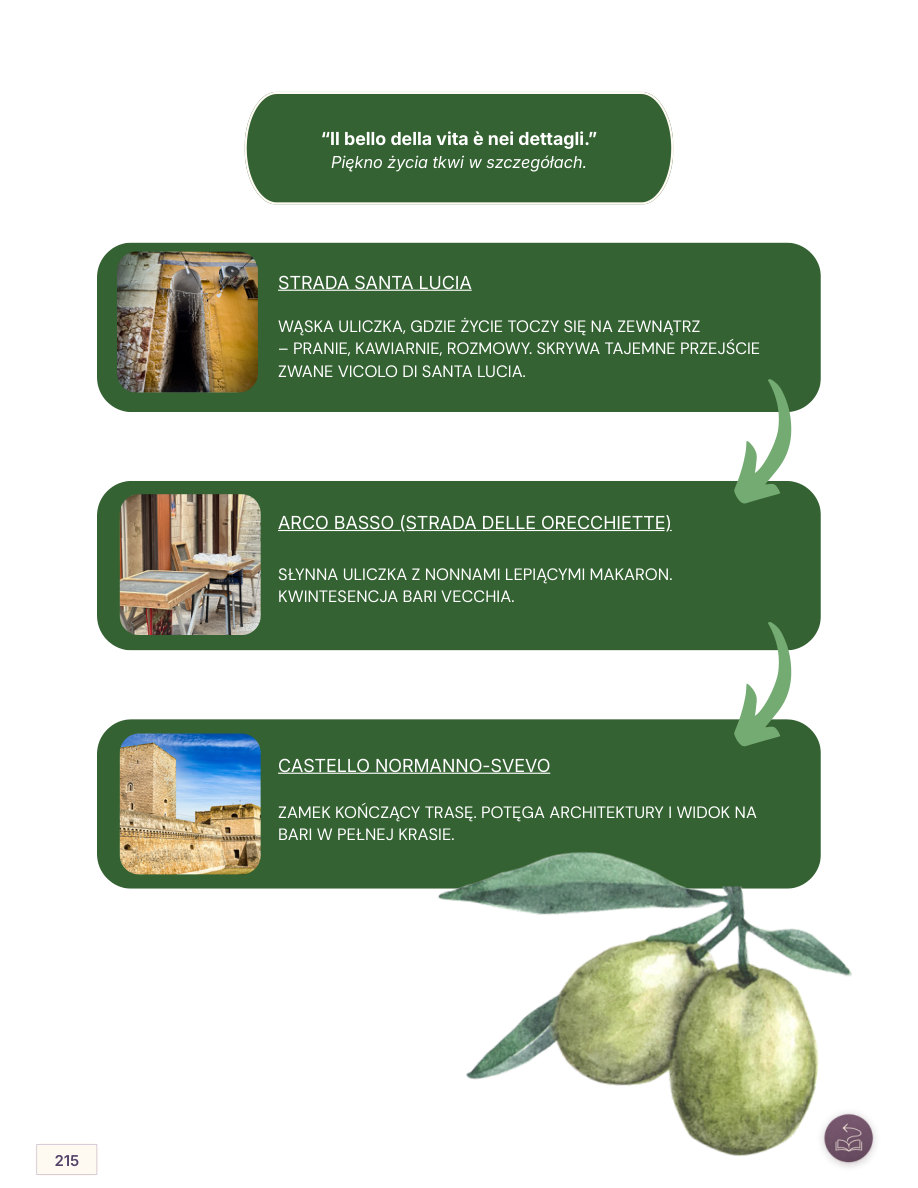 "Il bello della vita è nei dettagli."
Piękno życia tkwi w szczegółach.

STRADA SANTA LUCIA

WĄSKA ULICZKA, GDZIE ŻYCIE TOCZY SIĘ NA ZEWNĄTRZ – PRANIE, KAWIARNIE, ROZMOWY. SKRYWA TAJEMNE PRZEJŚCIE ZWANE VICOLO DI SANTA LUCIA.

ARCO BASSO (STRADA DELLE ORECCHIETTE)

SŁYNNA ULICZKA Z NONNAMI LEPIĄCYMI MAKARON. KWINTESENCJA BARI VECCHIA.

CASTELLO NORMANNO-SVEVO

ZAMEK KOŃCZĄCY TRASĘ. POTĘGA ARCHITEKTURY I WIDOK NA BARI W PEŁNEJ KRASIE.

215